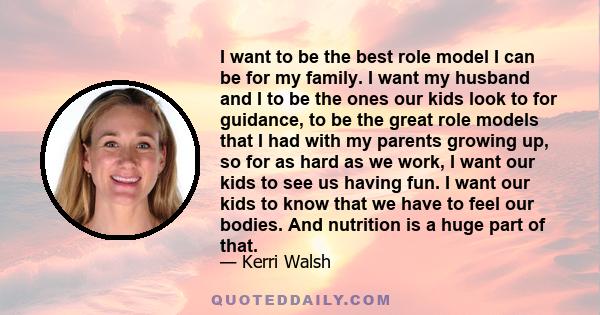 I want to be the best role model I can be for my family. I want my husband and I to be the ones our kids look to for guidance, to be the great role models that I had with my parents growing up, so for as hard as we work, I want our kids to see us having fun. I want our kids to know that we have to feel our bodies. And nutrition is a huge part of that.
— Kerri Walsh

QUOTEDDAILY.COM